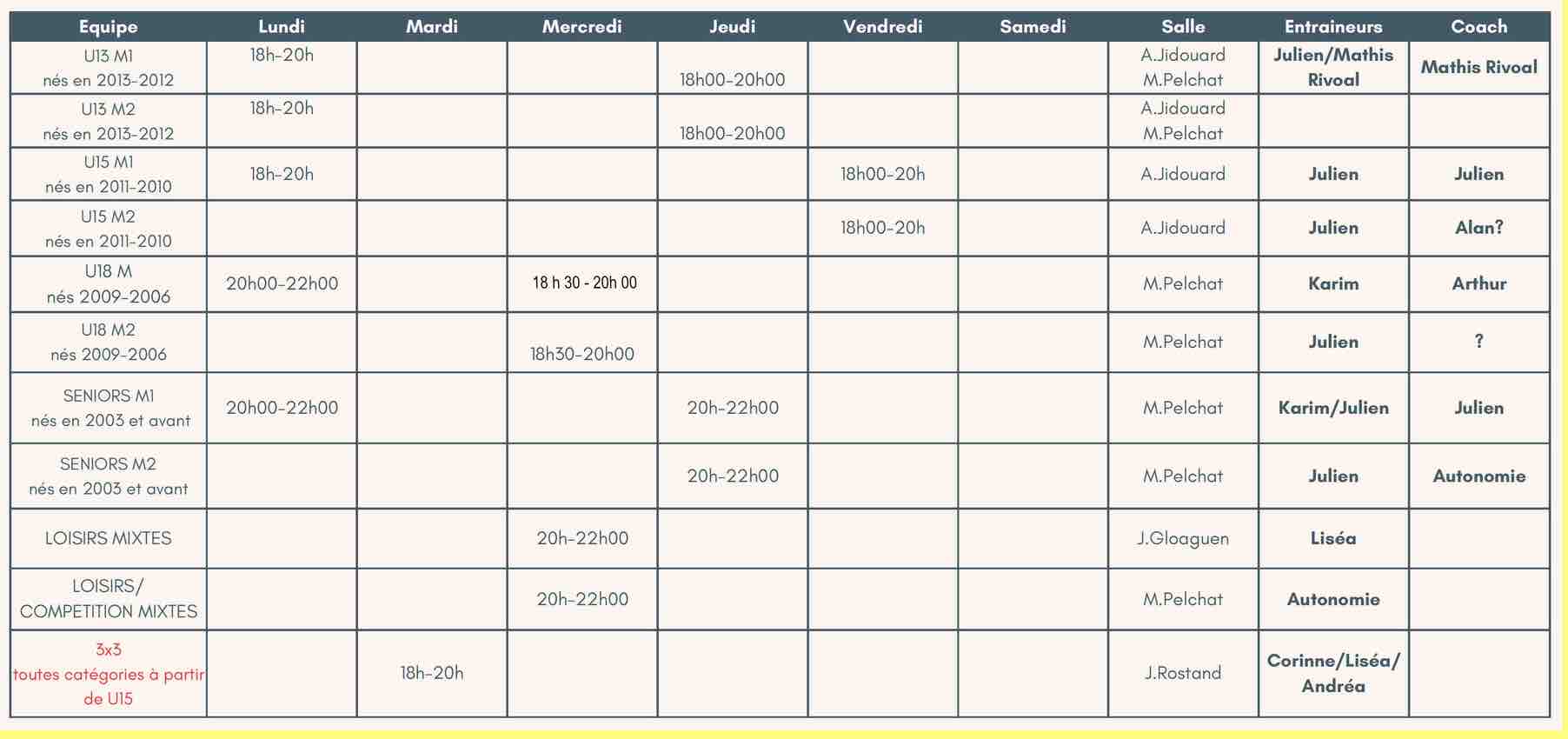 | Equipe | Lundi | Mardi | Mercredi | Jeudi | Vendredi | Samedi | Salle | Entraineurs | Coach |
|---|---|---|---|---|---|---|---|---|---|
| U13 M1 nés en 2013-2012 | 18h-20h | | | 18h00-20h00 | | | A.Jidouard M.Pelchat | Julien/Mathis Rivoal | Mathis Rivoal |
| U13 M2 nés en 2013-2012 | 18h-20h | | | 18h00-20h00 | | | A.Jidouard M.Pelchat | | |
| U15 M1 nés en 2011-2010 | 18h-20h | | | | 18h00-20h | | A.Jidouard | Julien | Julien |
| U15 M2 nés en 2011-2010 | | | | | 18h00-20h | | A.Jidouard | Julien | Alan? |
| U18 M nés 2009-2006 | 20h00-22h00 | | 18 h 30 - 20h 00 | | | | M.Pelchat | Karim | Arthur |
| U18 M2 nés 2009-2006 | | | 18h30-20h00 | | | | M.Pelchat | Julien | ? |
| SENIORS M1 nés en 2003 et avant | 20h00-22h00 | | | 20h-22h00 | | | M.Pelchat | Karim/Julien | Julien |
| SENIORS M2 nés en 2003 et avant | | | | 20h-22h00 | | | M.Pelchat | Julien | Autonomie |
| LOISIRS MIXTES | | | 20h-22h00 | | | | J.Gloaguen | Liséa | |
| LOISIRS/ COMPETITION MIXTES | | | 20h-22h00 | | | | M.Pelchat | Autonomie | |
| 3x3 toutes catégories à partir de U15 | | 18h-20h | | | | | J.Rostand | Corinne/Liséa/ Andréa | |